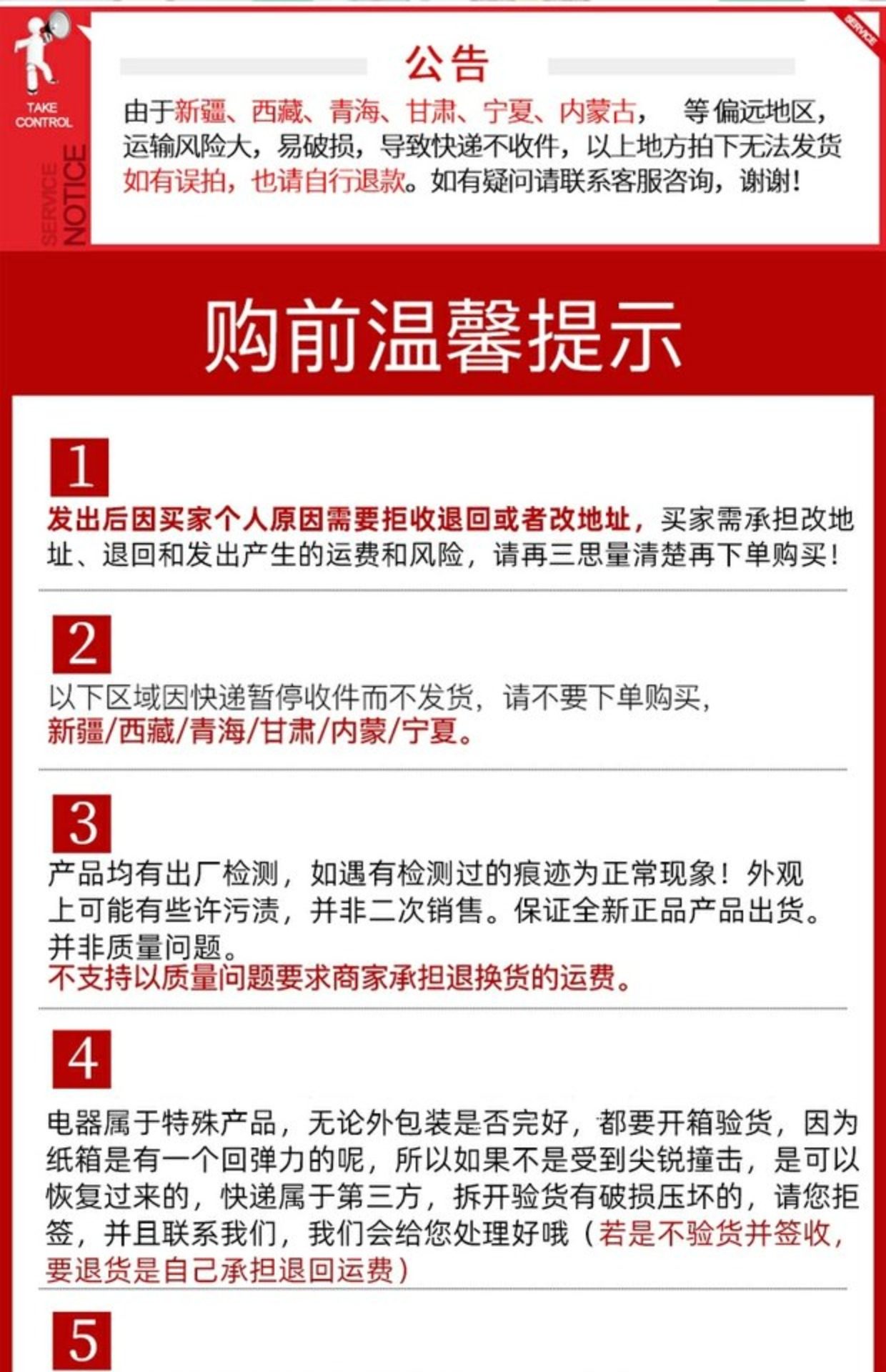 TAKE CONTROL

SERVICE NOTICE

SERVICE

公告

由于新疆、西藏、青海、甘肃、宁夏、内蒙古， 等偏远地区，运输风险大，易破损，导致快递不收件，以上地方拍下无法发货如有误拍，也请自行退款。如有疑问请联系客服咨询，谢谢！

购前温馨提示

1

发出后因买家个人原因需要拒收退回或者改地址，买家需承担改地址、退回和发出产生的运费和风险，请再三思量清楚再下单购买！

2

以下区域因快递暂停收件而不发货，请不要下单购买，
新疆/西藏/青海/甘肃/内蒙/宁夏。

3

产品均有出厂检测，如遇有检测过的痕迹为正常现象！外观上可能有些许污渍，并非二次销售。保证全新正品产品出货。并非质量问题。
不支持以质量问题要求商家承担退换货的运费。

4

电器属于特殊产品，无论外包装是否完好，都要开箱验货，因为纸箱是有一个回弹力的呢，所以如果不是受到尖锐撞击，是可以恢复过来的，快递属于第三方，拆开验货有破损压坏的，请您拒签，并且联系我们，我们会给您处理好哦（若是不验货并签收，要退货是自己承担退回运费）

5